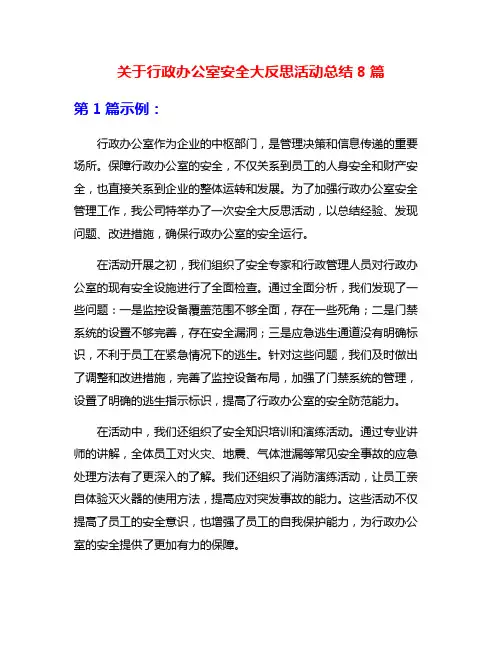 关于行政办公室安全大反思活动总结 8 篇

第 1 篇示例：

行政办公室作为企业的中枢部门，是管理决策和信息传递的重要场所。保障行政办公室的安全，不仅关系到员工的人身安全和财产安全，也直接关系到企业的整体运转和发展。为了加强行政办公室安全管理工作，我公司特举办了一次安全大反思活动，以总结经验、发现问题、改进措施，确保行政办公室的安全运行。

在活动开展之初，我们组织了安全专家和行政管理人员对行政办公室的现有安全设施进行了全面检查。通过全面分析，我们发现了一些问题：一是监控设备覆盖范围不够全面，存在一些死角；二是门禁系统的设置不够完善，存在安全漏洞；三是应急逃生通道没有明确标识，不利于员工在紧急情况下的逃生。针对这些问题，我们及时做出了调整和改进措施，完善了监控设备布局，加强了门禁系统的管理，设置了明确的逃生指示标识，提高了行政办公室的安全防范能力。

在活动中，我们还组织了安全知识培训和演练活动。通过专业讲师的讲解，全体员工对火灾、地震、气体泄漏等常见安全事故的应急处理方法有了更深入的了解。我们还组织了消防演练活动，让员工亲自体验灭火器的使用方法，提高应对突发事故的能力。这些活动不仅提高了员工的安全意识，也增强了员工的自我保护能力，为行政办公室的安全提供了更加有力的保障。